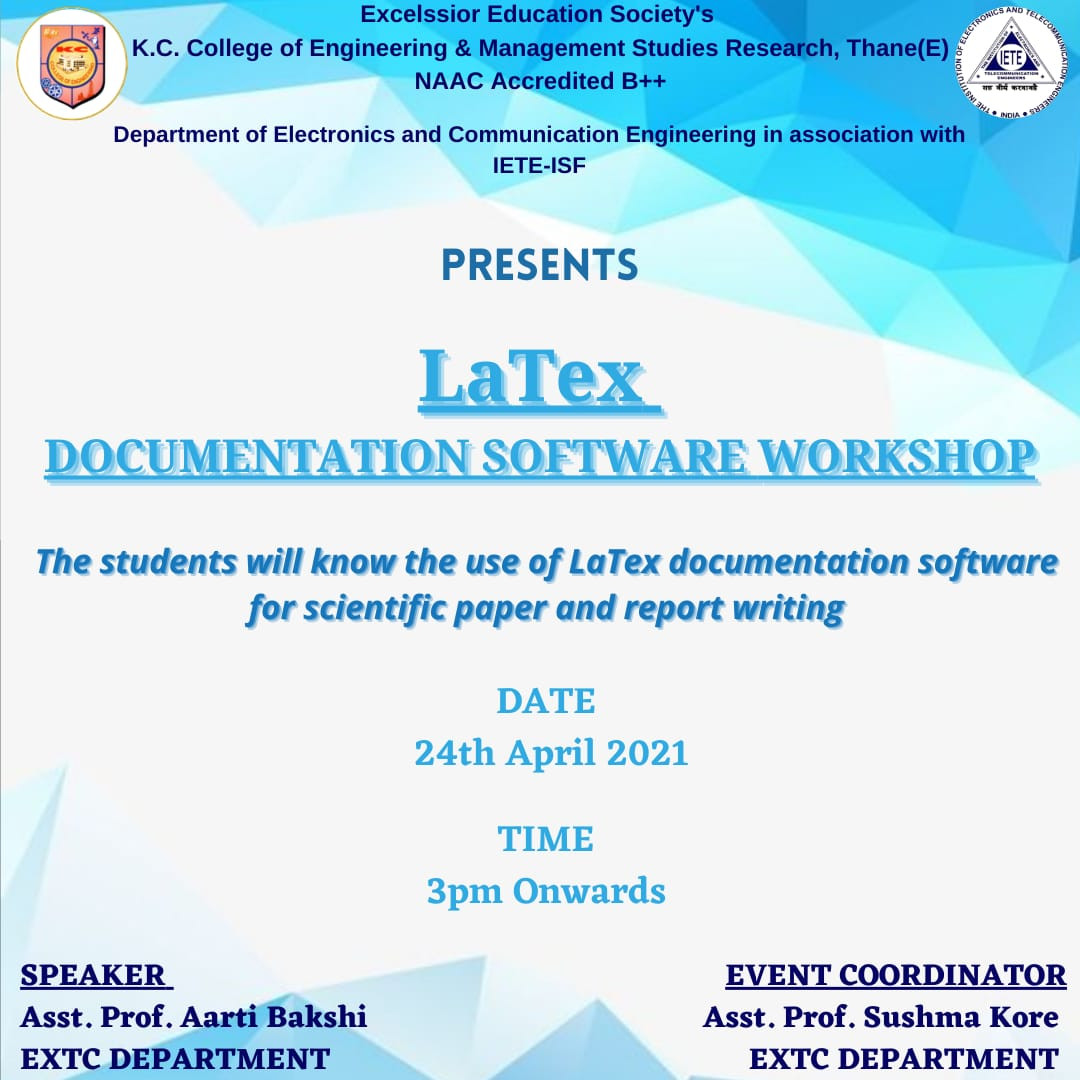 Excelssior Education Society's
K.C. College of Engineering & Management Studies Research, Thane(E)
NAAC Accredited B++

Department of Electronics and Communication Engineering in association with IETE-ISF

THE INSTITUTION OF ELECTRONICS AND TELECOMMUNICATION ENGINEERS
IETE
INDIA

PRESENTS

LaTex
DOCUMENTATION SOFTWARE WORKSHOP

The students will know the use of LaTex documentation software for scientific paper and report writing

DATE
24th April 2021

TIME
3pm Onwards

SPEAKER
Asst. Prof. Aarti Bakshi
EXTC DEPARTMENT

EVENT COORDINATOR
Asst. Prof. Sushma Kore
EXTC DEPARTMENT